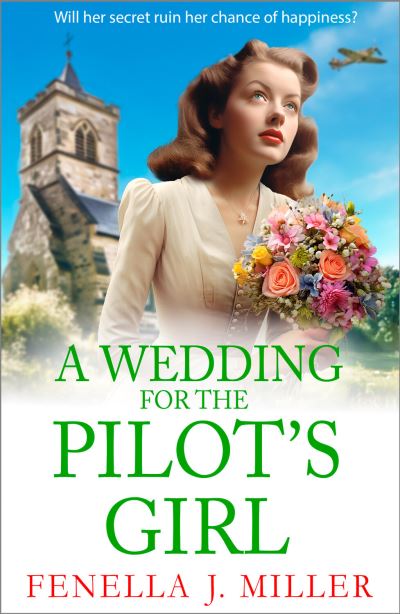 Will her secret ruin her chance of happiness?

A WEDDING
FOR THE
PILOT'S
GIRL

FENELLA J. MILLER